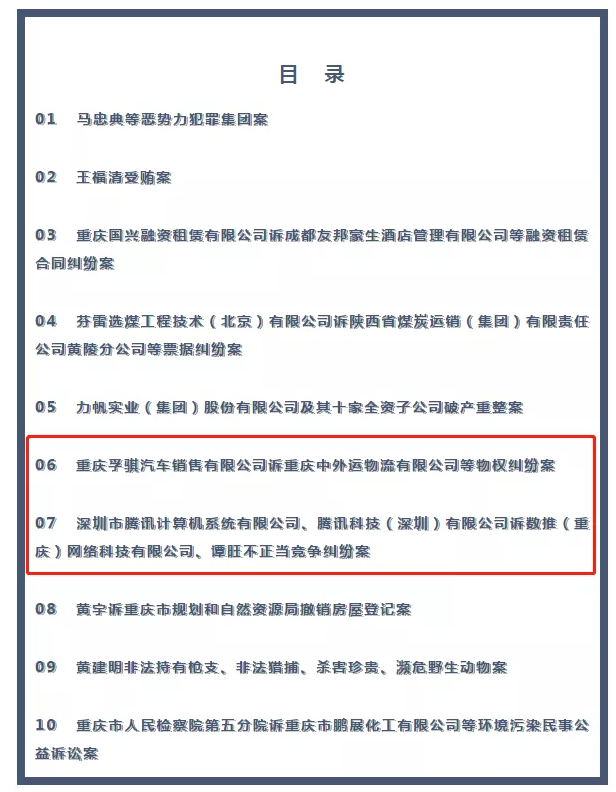 目　录

01　马忠典等恶势力犯罪集团案

02　王福清受贿案

03　重庆国兴融资租赁有限公司诉成都友邦家生酒店管理有限公司等融资租赁合同纠纷案

04　芬雷选煤工程技术（北京）有限公司诉陕西省煤炭运销（集团）有限责任公司黄陵分公司等票据纠纷案

05　力帆实业（集团）股份有限公司及其十家全资子公司破产重整案

06　重庆孚骐汽车销售有限公司诉重庆中外运物流有限公司等物权纠纷案

07　深圳市腾讯计算机系统有限公司、腾讯科技（深圳）有限公司诉数推（重庆）网络科技有限公司、谭旺不正当竞争纠纷案

08　黄宇诉重庆市规划和自然资源局撤销房屋登记案

09　黄建明非法持有枪支、非法猎捕、杀害珍贵、濒危野生动物案

10　重庆市人民检察院第五分院诉重庆市鹏展化工有限公司等环境污染民事公益诉讼案